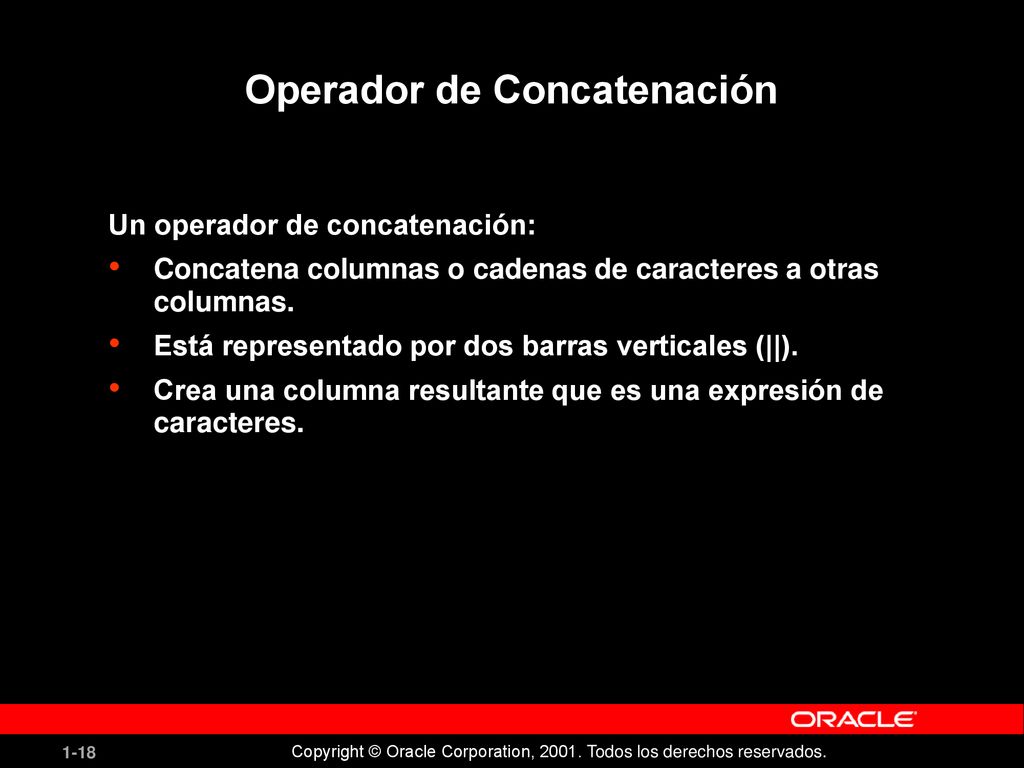 Operador de Concatenación

Un operador de concatenación:

• Concatena columnas o cadenas de caracteres a otras columnas.

• Está representado por dos barras verticales (||).

• Crea una columna resultante que es una expresión de caracteres.

ORACLE

1-18

Copyright © Oracle Corporation, 2001. Todos los derechos reservados.